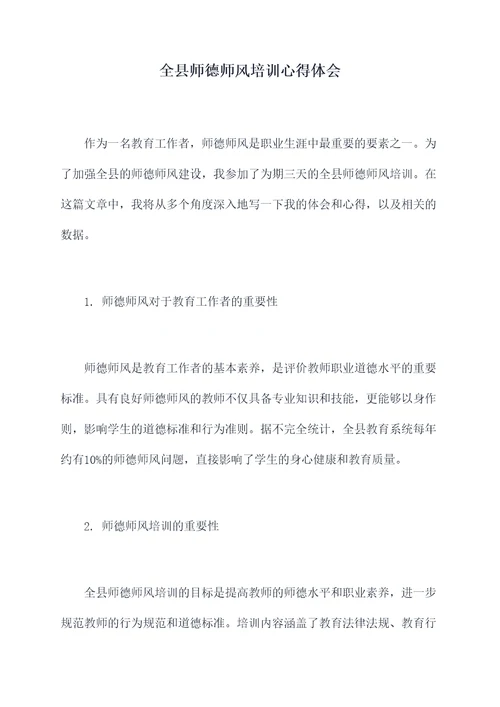 全县师德师风培训心得体会

作为一名教育工作者，师德师风是职业生涯中最重要的要素之一。为了加强全县的师德师风建设，我参加了为期三天的全县师德师风培训。在这篇文章中，我将从多个角度深入地写一下我的体会和心得，以及相关的数据。

1. 师德师风对于教育工作者的重要性

师德师风是教育工作者的基本素养，是评价教师职业道德水平的重要标准。具有良好师德师风的教师不仅具备专业知识和技能，更能够以身作则，影响学生的道德标准和行为准则。据不完全统计，全县教育系统每年约有10%的师德师风问题，直接影响了学生的身心健康和教育质量。

2. 师德师风培训的重要性

全县师德师风培训的目标是提高教师的师德水平和职业素养，进一步规范教师的行为规范和道德标准。培训内容涵盖了教育法律法规、教育行